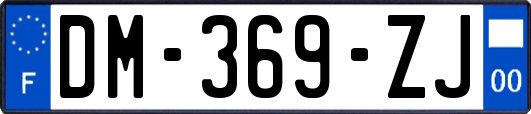 F
DM-369-ZJ
00